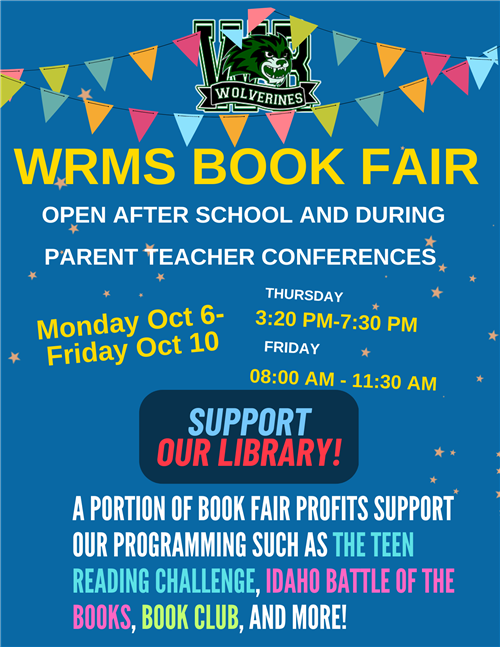 WOLVERINES

WRMS BOOK FAIR

OPEN AFTER SCHOOL AND DURING PARENT TEACHER CONFERENCES

Monday Oct 6-
Friday Oct 10

THURSDAY
3:20 PM-7:30 PM
FRIDAY
08:00 AM - 11:30 AM

SUPPORT
OUR LIBRARY!

A PORTION OF BOOK FAIR PROFITS SUPPORT OUR PROGRAMMING SUCH AS THE TEEN READING CHALLENGE, IDAHO BATTLE OF THE BOOKS, BOOK CLUB, AND MORE!